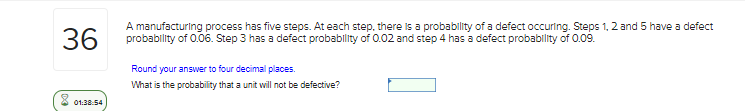 36

A manufacturing process has five steps. At each step, there is a probability of a defect occuring. Steps 1, 2 and 5 have a defect probability of 0.06. Step 3 has a defect probability of 0.02 and step 4 has a defect probability of 0.09.

Round your answer to four decimal places.

What is the probability that a unit will not be defective?

01:38:54